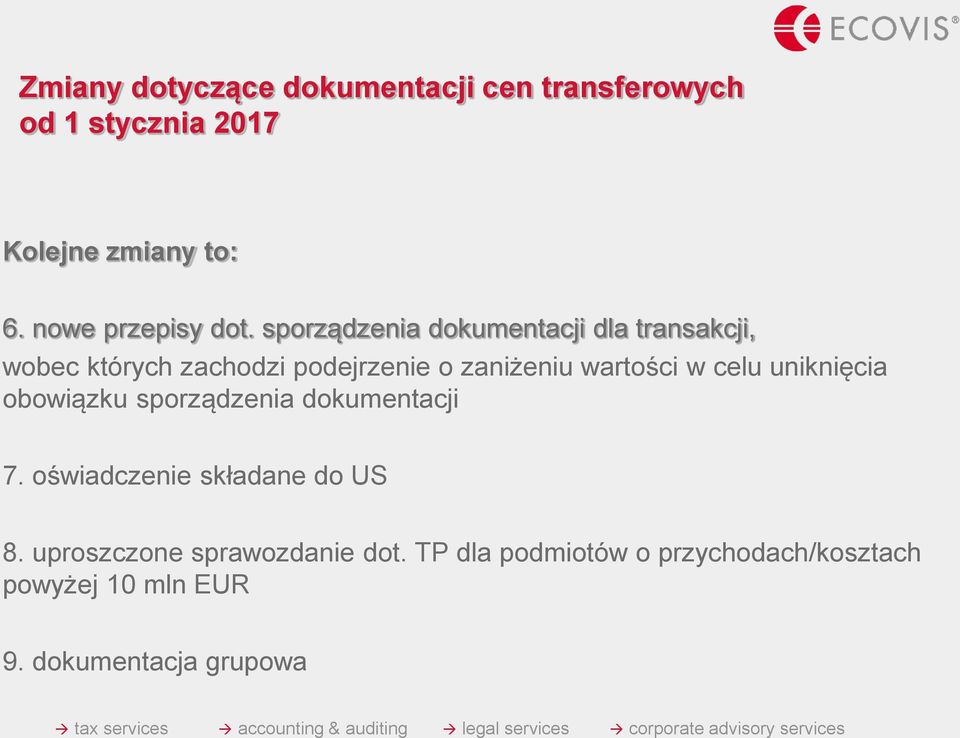 ECOVIS®

Zmiany dotyczące dokumentacji cen transferowych od 1 stycznia 2017

Kolejne zmiany to:

6. nowe przepisy dot. sporządzenia dokumentacji dla transakcji, wobec których zachodzi podejrzenie o zaniżeniu wartości w celu uniknięcia obowiązku sporządzenia dokumentacji

7. oświadczenie składane do US

8. uproszczone sprawozdanie dot. TP dla podmiotów o przychodach/kosztach powyżej 10 mln EUR

9. dokumentacja grupowa

→ tax services → accounting & auditing → legal services → corporate advisory services